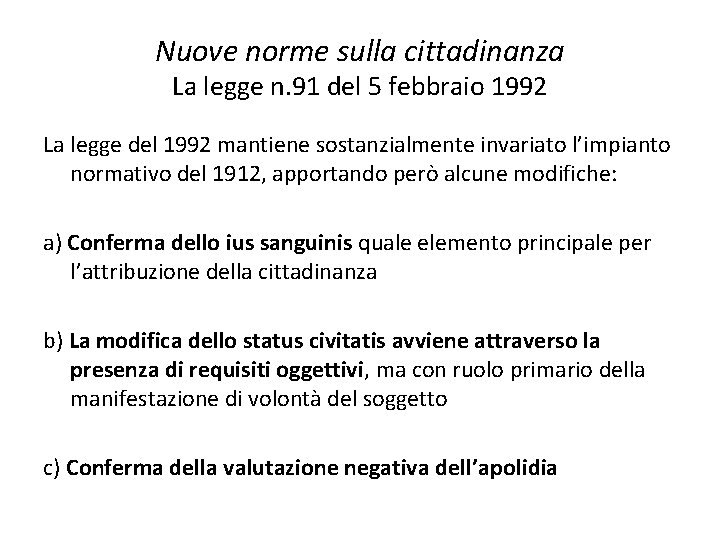 Nuove norme sulla cittadinanza
La legge n.91 del 5 febbraio 1992

La legge del 1992 mantiene sostanzialmente invariato l'impianto normativo del 1912, apportando però alcune modifiche:

a) Conferma dello ius sanguinis quale elemento principale per l'attribuzione della cittadinanza

b) La modifica dello status civitatis avviene attraverso la presenza di requisiti oggettivi, ma con ruolo primario della manifestazione di volontà del soggetto

c) Conferma della valutazione negativa dell'apolidia